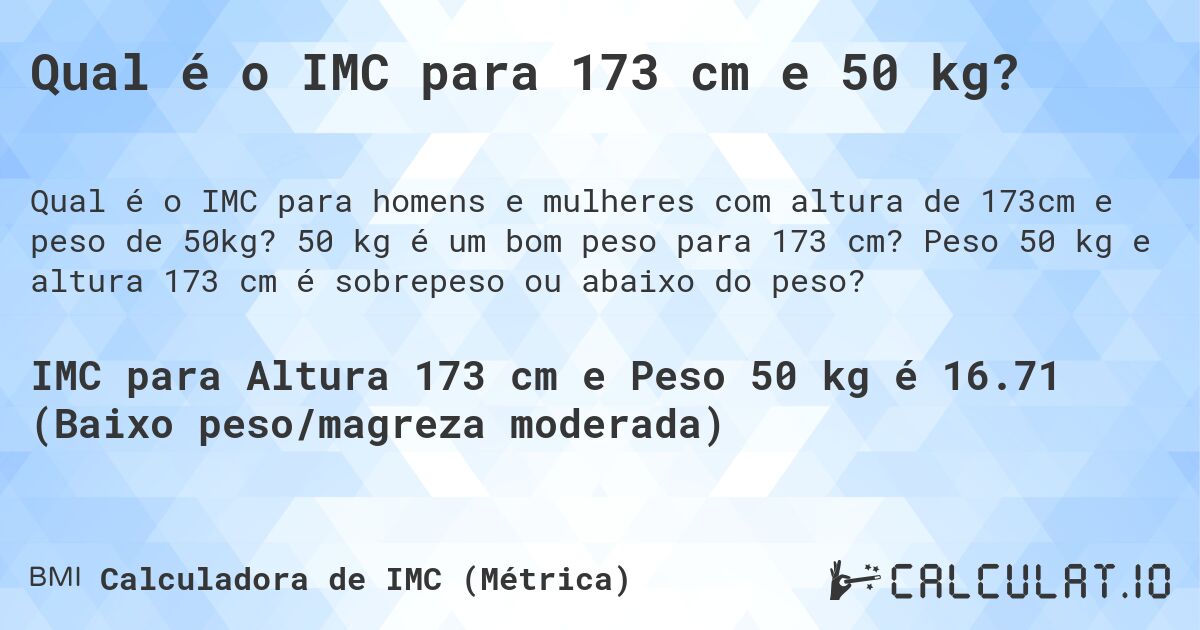 Qual é o IMC para 173 cm e 50 kg?

Qual é o IMC para homens e mulheres com altura de 173cm e peso de 50kg? 50 kg é um bom peso para 173 cm? Peso 50 kg e altura 173 cm é sobrepeso ou abaixo do peso?

IMC para Altura 173 cm e Peso 50 kg é 16.71 (Baixo peso/magreza moderada)

BMI Calculadora de IMC (Métrica)

CALCULAT.IO